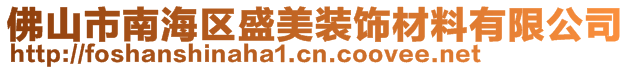 佛山市南海区盛美装饰材料有限公司
http://foshanshinaha1.cn.coovee.net